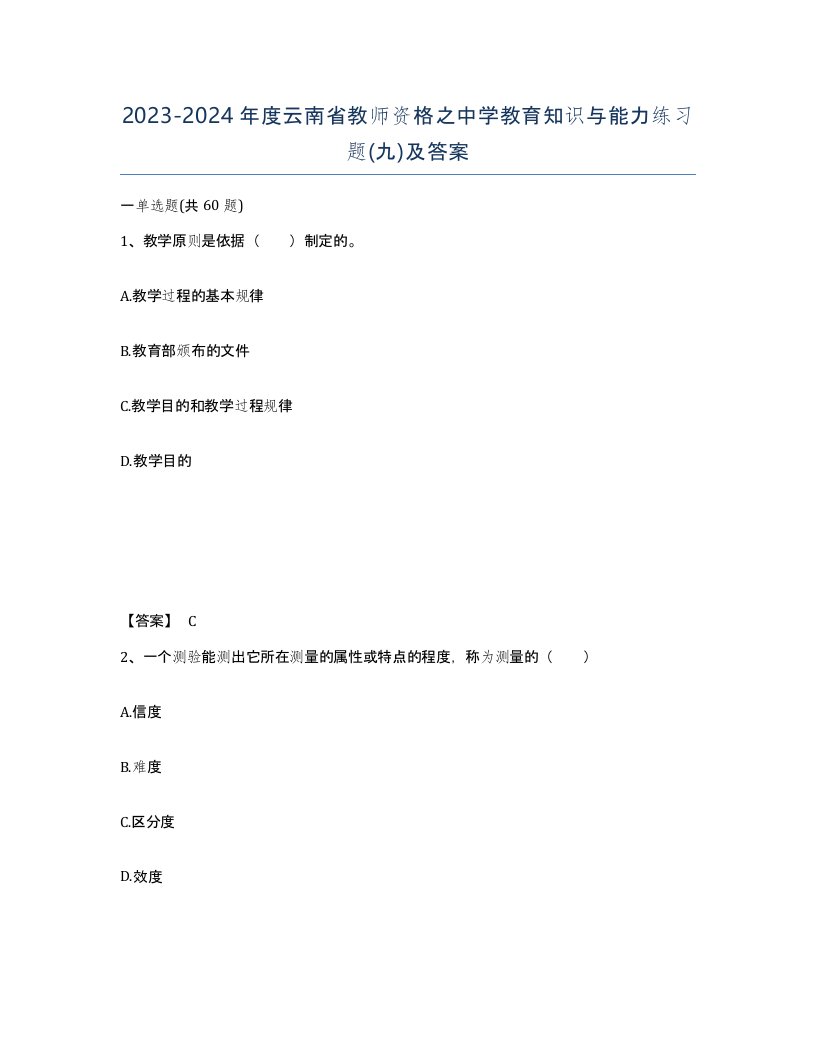 2023-2024年度云南省教师资格之中学教育知识与能力练习题(九)及答案

一单选题(共 60 题)

1、教学原则是依据（　　）制定的。

A.教学过程的基本规律

B.教育部颁布的文件

C.教学目的和教学过程规律

D.教学目的

【答案】 C

2、一个测验能测出它所在测量的属性或特点的程度，称为测量的（　　）

A.信度

B.难度

C.区分度

D.效度